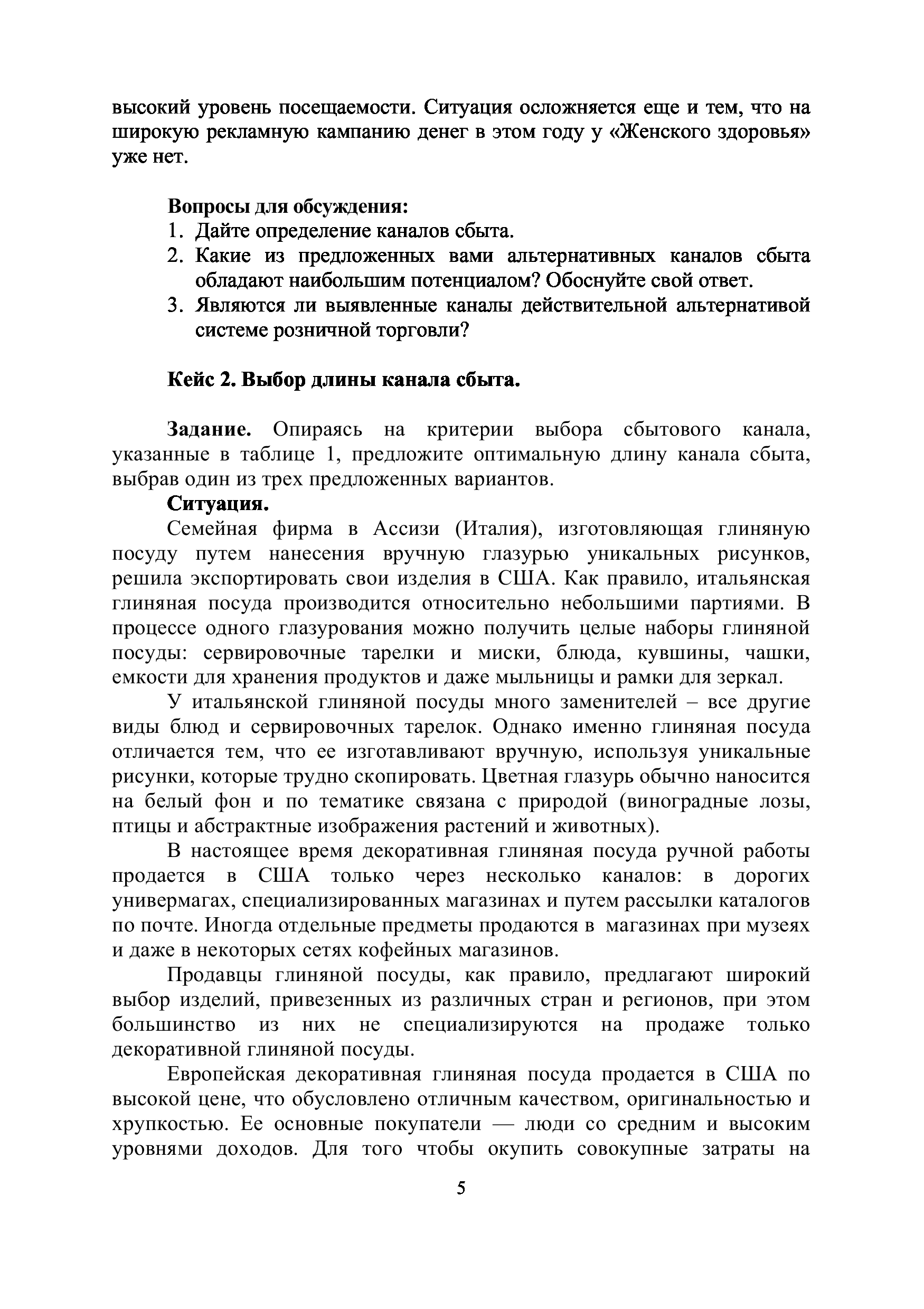 высокий уровень посещаемости. Ситуация осложняется еще и тем, что на широкую рекламную кампанию денег в этом году у «Женского здоровья» уже нет.

Вопросы для обсуждения:
1. Дайте определение каналов сбыта.
2. Какие из предложенных вами альтернативных каналов сбыта обладают наибольшим потенциалом? Обоснуйте свой ответ.
3. Являются ли выявленные каналы действительной альтернативой системе розничной торговли?

Кейс 2. Выбор длины канала сбыта.

Задание. Опираясь на критерии выбора сбытового канала, указанные в таблице 1, предложите оптимальную длину канала сбыта, выбрав один из трех предложенных вариантов.

Ситуация.
Семейная фирма в Ассизи (Италия), изготовляющая глиняную посуду путем нанесения вручную глазурью уникальных рисунков, решила экспортировать свои изделия в США. Как правило, итальянская глиняная посуда производится относительно небольшими партиями. В процессе одного глазурования можно получить целые наборы глиняной посуды: сервировочные тарелки и миски, блюда, кувшины, чашки, емкости для хранения продуктов и даже мыльницы и рамки для зеркал.

У итальянской глиняной посуды много заменителей – все другие виды блюд и сервировочных тарелок. Однако именно глиняная посуда отличается тем, что ее изготавливают вручную, используя уникальные рисунки, которые трудно скопировать. Цветная глазурь обычно наносится на белый фон и по тематике связана с природой (виноградные лозы, птицы и абстрактные изображения растений и животных).

В настоящее время декоративная глиняная посуда ручной работы продается в США только через несколько каналов: в дорогих универмагах, специализированных магазинах и путем рассылки каталогов по почте. Иногда отдельные предметы продаются в магазинах при музеях и даже в некоторых сетях кофейных магазинов.

Продавцы глиняной посуды, как правило, предлагают широкий выбор изделий, привезенных из различных стран и регионов, при этом большинство из них не специализируются на продаже только декоративной глиняной посуды.

Европейская декоративная глиняная посуда продается в США по высокой цене, что обусловлено отличным качеством, оригинальностью и хрупкостью. Ее основные покупатели — люди со средним и высоким уровнями доходов. Для того чтобы окупить совокупные затраты на

5